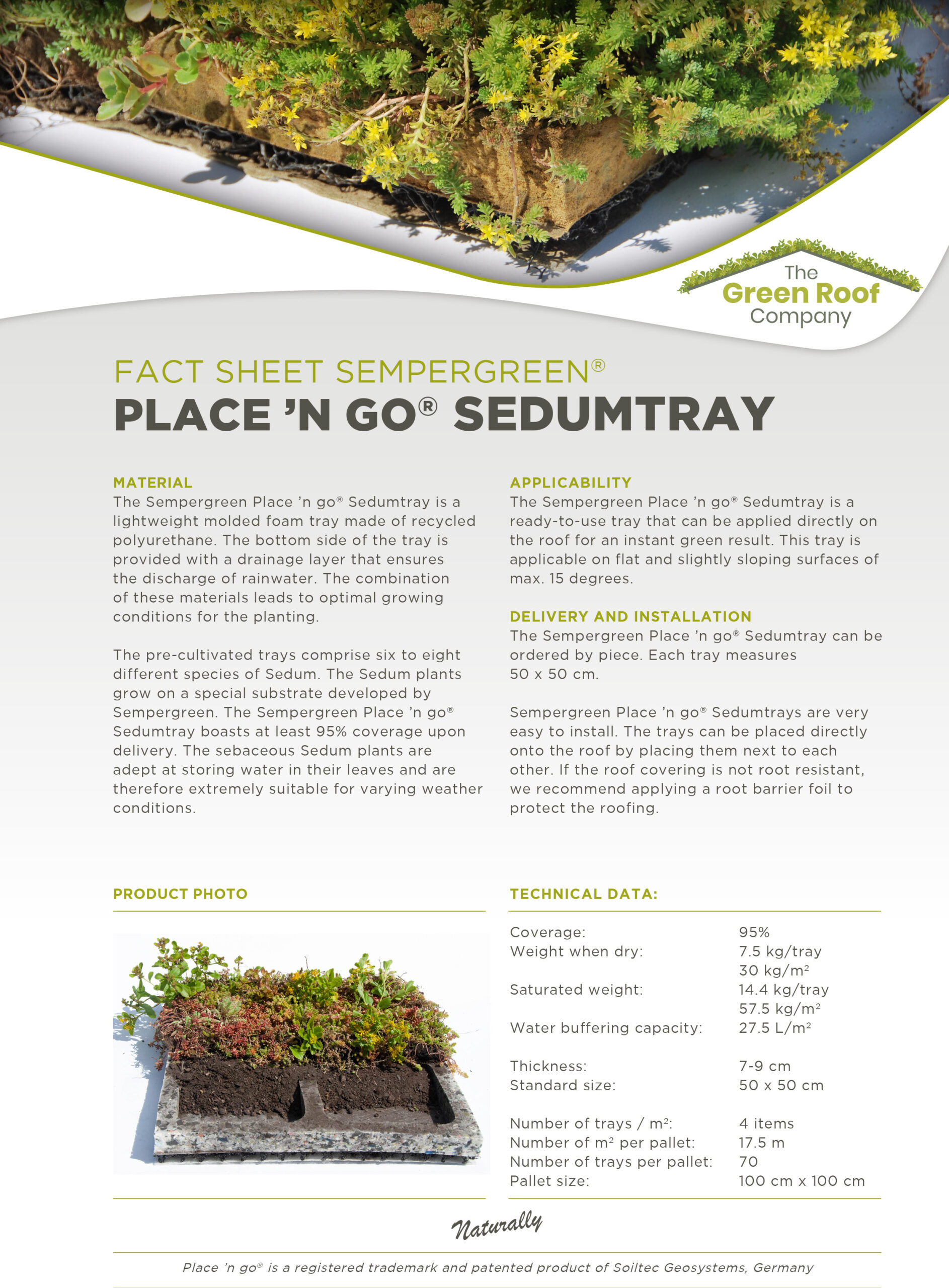 The Green Roof Company

FACT SHEET SEMPERGREEN®
PLACE 'N GO® SEDUMTRAY

MATERIAL
The Sempergreen Place 'n go® Sedumtray is a lightweight molded foam tray made of recycled polyurethane. The bottom side of the tray is provided with a drainage layer that ensures the discharge of rainwater. The combination of these materials leads to optimal growing conditions for the planting.

The pre-cultivated trays comprise six to eight different species of Sedum. The Sedum plants grow on a special substrate developed by Sempergreen. The Sempergreen Place 'n go® Sedumtray boasts at least 95% coverage upon delivery. The sebaceous Sedum plants are adept at storing water in their leaves and are therefore extremely suitable for varying weather conditions.

APPLICABILITY
The Sempergreen Place 'n go® Sedumtray is a ready-to-use tray that can be applied directly on the roof for an instant green result. This tray is applicable on flat and slightly sloping surfaces of max. 15 degrees.

DELIVERY AND INSTALLATION
The Sempergreen Place 'n go® Sedumtray can be ordered by piece. Each tray measures 50 x 50 cm.

Sempergreen Place 'n go® Sedumtrays are very easy to install. The trays can be placed directly onto the roof by placing them next to each other. If the roof covering is not root resistant, we recommend applying a root barrier foil to protect the roofing.

PRODUCT PHOTO

TECHNICAL DATA:

| | |
|---|---|
| Coverage: | 95% |
| Weight when dry: | 7.5 kg/tray |
| | 30 kg/m$^2$ |
| Saturated weight: | 14.4 kg/tray |
| | 57.5 kg/m$^2$ |
| Water buffering capacity: | 27.5 L/m$^2$ |
| Thickness: | 7-9 cm |
| Standard size: | 50 x 50 cm |
| Number of trays / m$^2$: | 4 items |
| Number of m$^2$ per pallet: | 17.5 m |
| Number of trays per pallet: | 70 |
| Pallet size: | 100 cm x 100 cm |

Naturally

Place 'n go® is a registered trademark and patented product of Soiltec Geosystems, Germany